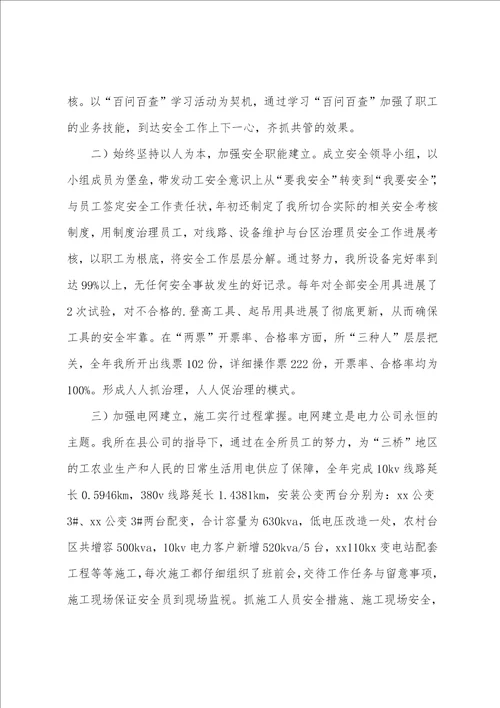 核。以“百问百查”学习活动为契机，通过学习“百问百查”加强了职工的业务技能，到达安全工作上下一心，齐抓共管的效果。

二）始终坚持以人为本，加强安全职能建立。成立安全领导小组，以小组成员为堡垒，带发动工安全意识上从“要我安全”转变到“我要安全”，与员工签定安全工作责任状，年初还制定了我所切合实际的相关安全考核制度，用制度治理员工，对线路、设备维护与台区治理员安全工作进展考核，以职工为根底，将安全工作层层分解。通过努力，我所设备完好率到达99%以上，无任何安全事故发生的好记录。每年对全部安全用具进展了2次试验，对不合格的.登高工具、起吊用具进展了彻底更新，从而确保工具的安全牢靠。在“两票”开票率、合格率方面，所“三种人”层层把关，全年我所开出线票102份，详细操作票222份，开票率、合格率均为100%。形成人人抓治理，人人促治理的模式。

三）加强电网建立，施工实行过程掌握。电网建立是电力公司永恒的主题。我所在县公司的指导下，通过在全所员工的努力，为“三桥”地区的工农业生产和人民的日常生活用电供应了保障，全年完成10kv线路延长0.5946km，380v线路延长1.4381km，安装公变两台分别为：xx公变3#、xx公变3#两台配变，合计容量为630kva，低电压改造一处，农村台区共增容500kva，10kv电力客户新增520kva/5台，xx110kx变电站配套工程等等施工，每次施工都仔细组织了班前会，交待工作任务与留意事项，施工现场保证安全员到现场监视。抓施工人员安全措施、施工现场安全，